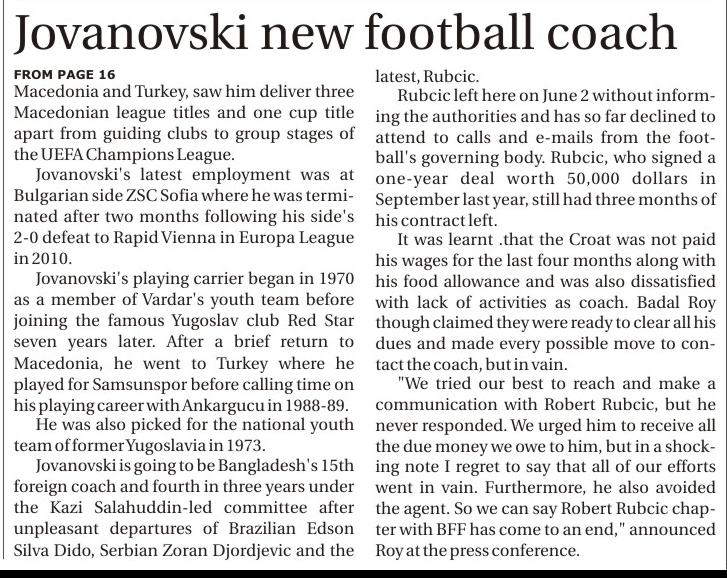 Jovanovski new football coach

FROM PAGE 16
Macedonia and Turkey, saw him deliver three Macedonian league titles and one cup title apart from guiding clubs to group stages of the UEFA Champions League.

Jovanovski's latest employment was at Bulgarian side ZSC Sofia where he was terminated after two months following his side's 2-0 defeat to Rapid Vienna in Europa League in 2010.

Jovanovski's playing carrier began in 1970 as a member of Vardar's youth team before joining the famous Yugoslav club Red Star seven years later. After a brief return to Macedonia, he went to Turkey where he played for Samsunspor before calling time on his playing career with Ankargucu in 1988-89.

He was also picked for the national youth team of former Yugoslavia in 1973.

Jovanovski is going to be Bangladesh's 15th foreign coach and fourth in three years under the Kazi Salahuddin-led committee after unpleasant departures of Brazilian Edson Silva Dido, Serbian Zoran Djordjevic and the latest, Rubcic.

Rubcic left here on June 2 without informing the authorities and has so far declined to attend to calls and e-mails from the football's governing body. Rubcic, who signed a one-year deal worth 50,000 dollars in September last year, still had three months of his contract left.

It was learnt .that the Croat was not paid his wages for the last four months along with his food allowance and was also dissatisfied with lack of activities as coach. Badal Roy though claimed they were ready to clear all his dues and made every possible move to contact the coach, but in vain.

"We tried our best to reach and make a communication with Robert Rubcic, but he never responded. We urged him to receive all the due money we owe to him, but in a shocking note I regret to say that all of our efforts went in vain. Furthermore, he also avoided the agent. So we can say Robert Rubcic chapter with BFF has come to an end," announced Roy at the press conference.